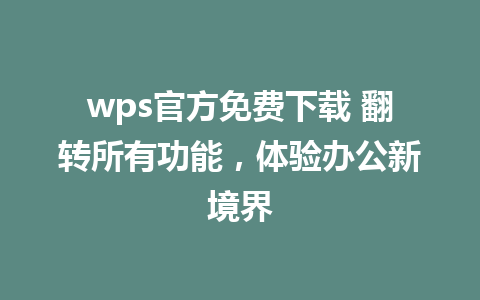 wps官方免费下载 翻转所有功能，体验办公新境界